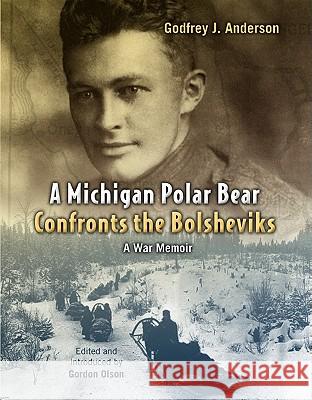 Godfrey J. Anderson

A Michigan Polar Bear Confronts the Bolsheviks

A War Memoir

Edited and Introduced by Gordon Olson

Kraina Książek